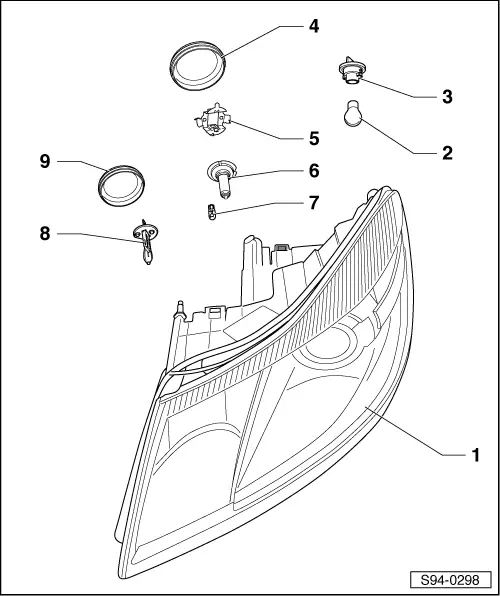 4
3
5
2
9
6
7
8
1
S94-0298